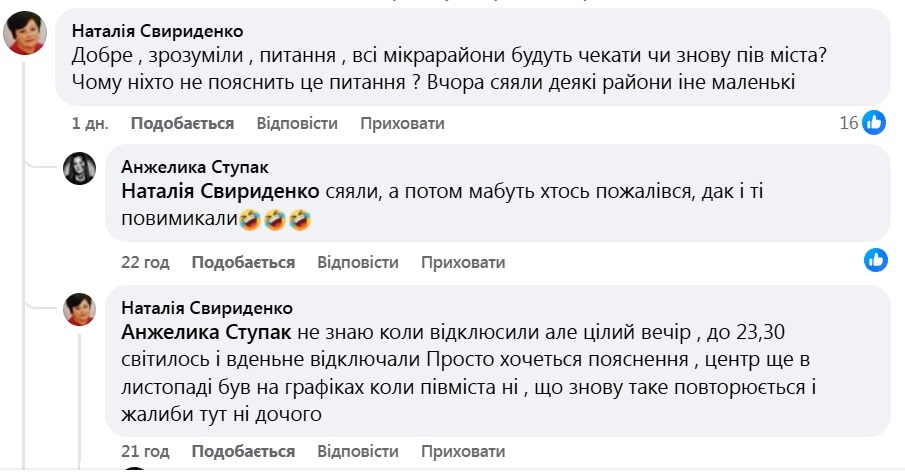 Наталія Свириденко
Добре , зрозуміли , питання , всі мікрарайони будуть чекати чи знову пів міста? Чому ніхто не пояснить це питання ? Вчора сяяли деякі райони іне маленькі

1 дн. Подобається Відповісти Приховати 16

Анжелика Ступак
Наталія Свириденко сяяли, а потом мабуть хтось пожалівся, дак і ті повимикали🤣🤣🤣

22 год Подобається Відповісти Приховати

Наталія Свириденко
Анжелика Ступак не знаю коли відклюсили але цілий вечір , до 23,30 світилось і вденьне відключали Просто хочеться пояснення , центр ще в листопаді був на графіках коли півміста ні , що знову таке повторюється і жалиби тут ні дочого

21 год Подобається Відповісти Приховати